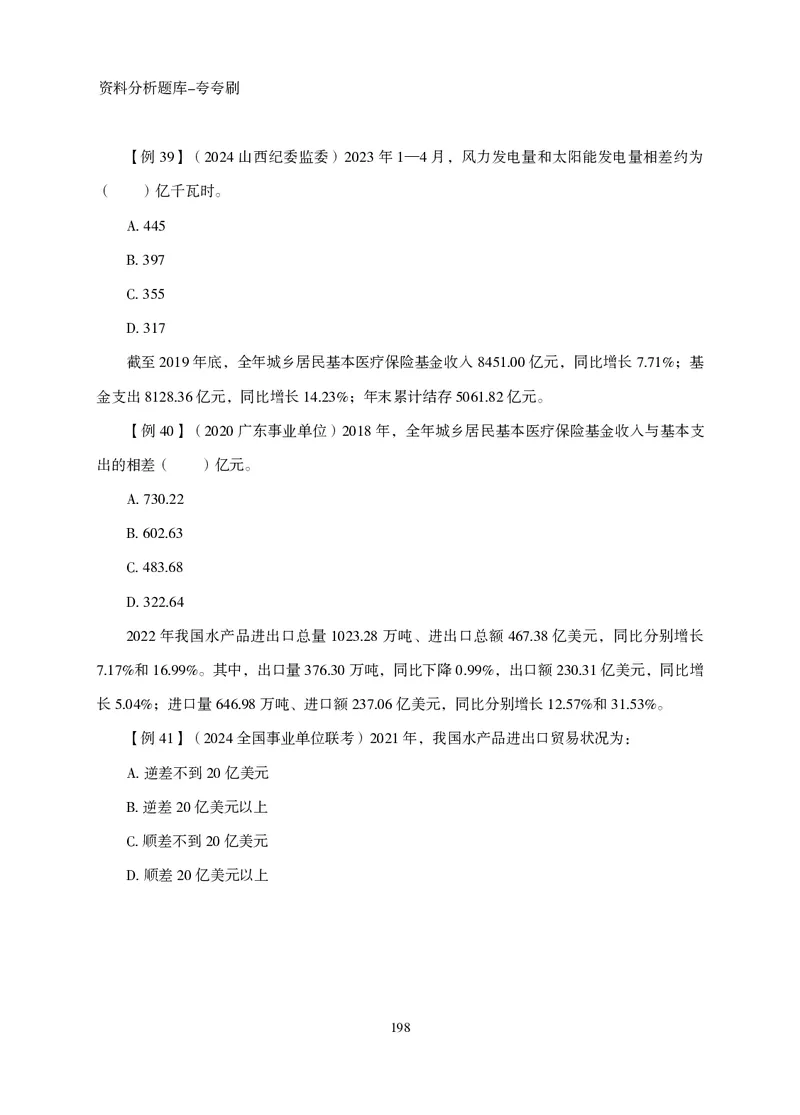 资料分析题库–夸夸刷

【例 39】（2024 山西纪委监委）2023 年 1—4 月，风力发电量和太阳能发电量相差约为（　　）亿千瓦时。

A. 445

B. 397

C. 355

D. 317

截至 2019 年底，全年城乡居民基本医疗保险基金收入 8451.00 亿元，同比增长 7.71%；基金支出 8128.36 亿元，同比增长 14.23%；年末累计结存 5061.82 亿元。

【例 40】（2020 广东事业单位）2018 年，全年城乡居民基本医疗保险基金收入与基本支出的相差（　　）亿元。

A. 730.22

B. 602.63

C. 483.68

D. 322.64

2022 年我国水产品进出口总量 1023.28 万吨、进出口总额 467.38 亿美元，同比分别增长 7.17%和 16.99%。其中，出口量 376.30 万吨，同比下降 0.99%，出口额 230.31 亿美元，同比增长 5.04%；进口量 646.98 万吨、进口额 237.06 亿美元，同比分别增长 12.57%和 31.53%。

【例 41】（2024 全国事业单位联考）2021 年，我国水产品进出口贸易状况为：

A. 逆差不到 20 亿美元

B. 逆差 20 亿美元以上

C. 顺差不到 20 亿美元

D. 顺差 20 亿美元以上

198